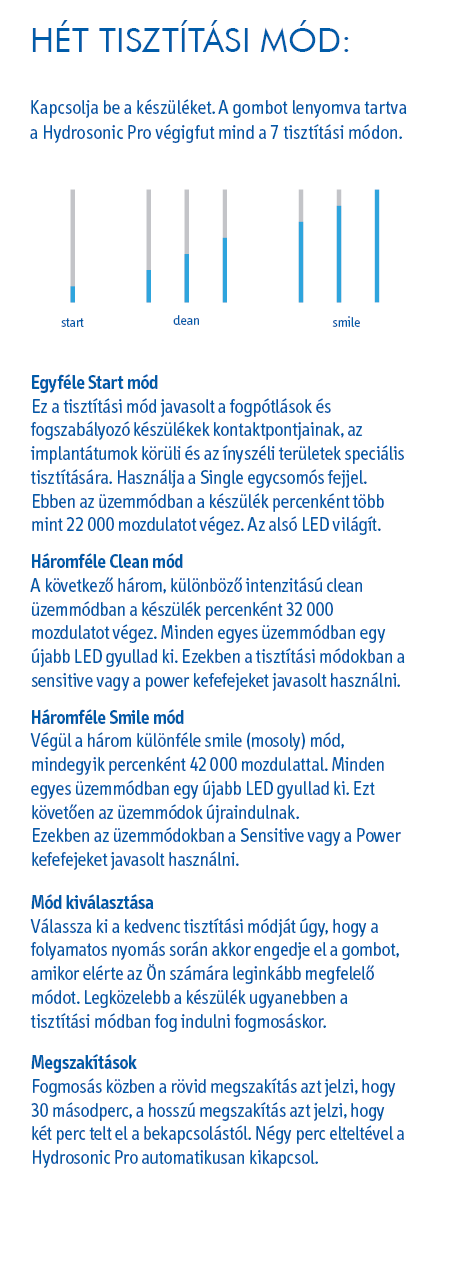 HÉT TISZTÍTÁSI MÓD:

Kapcsolja be a készüléket. A gombot lenyomva tartva a Hydrosonic Pro végigfut mind a 7 tisztítási módon.

start
clean
smile

Egyféle Start mód
Ez a tisztítási mód javasolt a fogpótlások és fogszabályozó készülékek kontaktpontjainak, az implantátumok körüli és az ínyszéli területek speciális tisztítására. Használja a Single egycsomós fejjel. Ebben az üzemmódban a készülék percenként több mint 22 000 mozdulatot végez. Az alsó LED világít.

Háromféle Clean mód
A következő három, különböző intenzitású clean üzemmódban a készülék percenként 32 000 mozdulatot végez. Minden egyes üzemmódban egy újabb LED gyullad ki. Ezekben a tisztítási módokban a sensitive vagy a power kefefejeket javasolt használni.

Háromféle Smile mód
Végül a három különféle smile (mosoly) mód, mindegyik percenként 42 000 mozdulattal. Minden egyes üzemmódban egy újabb LED gyullad ki. Ezt követően az üzemmódok újraindulnak.
Ezekben az üzemmódokban a Sensitive vagy a Power kefefejeket javasolt használni.

Mód kiválasztása
Válassza ki a kedvenc tisztítási módját úgy, hogy a folyamatos nyomás során akkor engedje el a gombot, amikor elérte az Ön számára leginkább megfelelő módot. Legközelebb a készülék ugyanebben a tisztítási módban fog indulni fogmosáskor.

Megszakítások
Fogmosás közben a rövid megszakítás azt jelzi, hogy 30 másodperc, a hosszú megszakítás azt jelzi, hogy két perc telt el a bekapcsolástól. Négy perc elteltével a Hydrosonic Pro automatikusan kikapcsol.